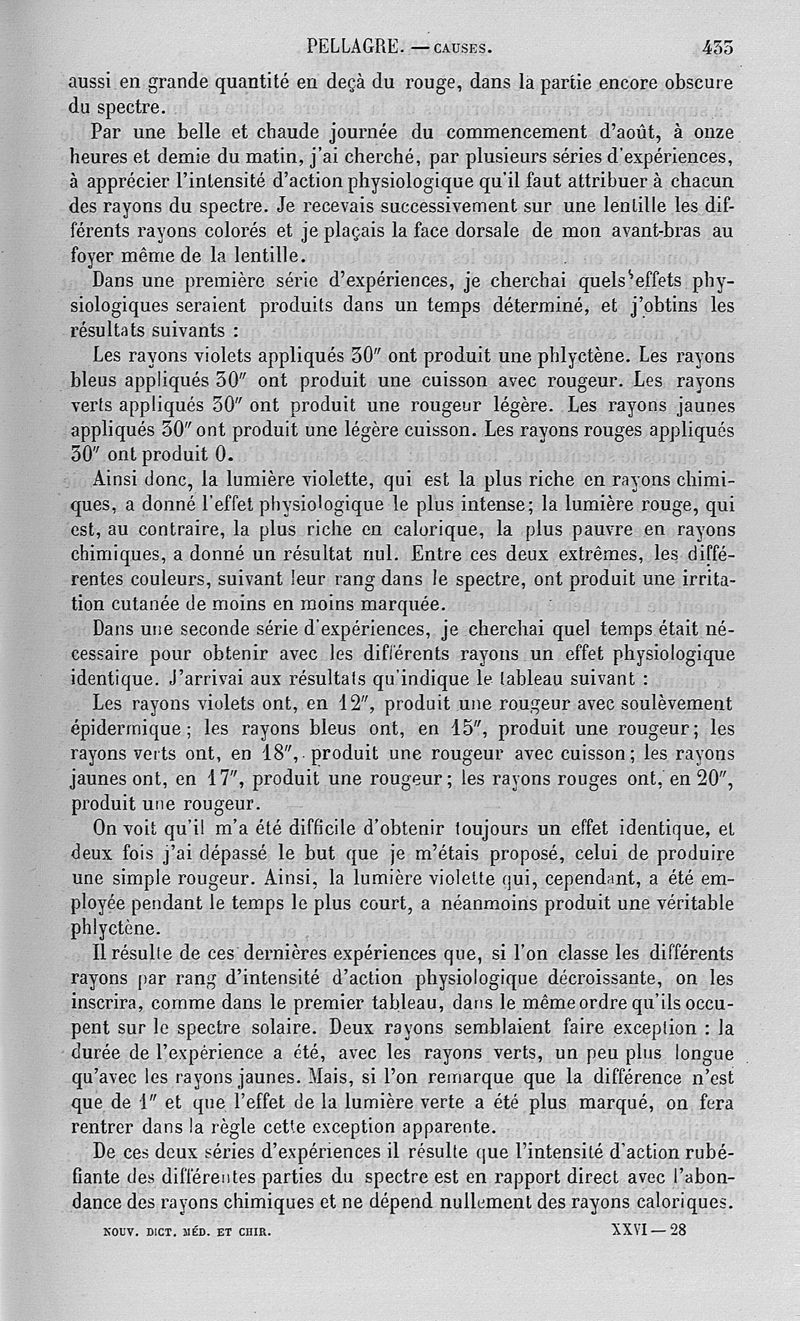 PELLAGRE. — CAUSES. 433

aussi en grande quantité en deçà du rouge, dans la partie encore obscure du spectre.

Par une belle et chaude journée du commencement d'août, à onze heures et demie du matin, j'ai cherché, par plusieurs séries d'expériences, à apprécier l'intensité d'action physiologique qu'il faut attribuer à chacun des rayons du spectre. Je recevais successivement sur une lentille les différents rayons colorés et je plaçais la face dorsale de mon avant-bras au foyer même de la lentille.

Dans une première série d'expériences, je cherchai quels effets physiologiques seraient produits dans un temps déterminé, et j'obtins les résultats suivants :

Les rayons violets appliqués 30″ ont produit une phlyctène. Les rayons bleus appliqués 30″ ont produit une cuisson avec rougeur. Les rayons verts appliqués 30″ ont produit une rougeur légère. Les rayons jaunes appliqués 30″ ont produit une légère cuisson. Les rayons rouges appliqués 30″ ont produit 0.

Ainsi donc, la lumière violette, qui est la plus riche en rayons chimiques, a donné l'effet physiologique le plus intense; la lumière rouge, qui est, au contraire, la plus riche en calorique, la plus pauvre en rayons chimiques, a donné un résultat nul. Entre ces deux extrêmes, les différentes couleurs, suivant leur rang dans le spectre, ont produit une irritation cutanée de moins en moins marquée.

Dans une seconde série d'expériences, je cherchai quel temps était nécessaire pour obtenir avec les différents rayons un effet physiologique identique. J'arrivai aux résultats qu'indique le tableau suivant :

Les rayons violets ont, en 12″, produit une rougeur avec soulèvement épidermique; les rayons bleus ont, en 15″, produit une rougeur; les rayons verts ont, en 18″, produit une rougeur avec cuisson; les rayons jaunes ont, en 17″, produit une rougeur; les rayons rouges ont, en 20″, produit une rougeur.

On voit qu'il m'a été difficile d'obtenir toujours un effet identique, et deux fois j'ai dépassé le but que je m'étais proposé, celui de produire une simple rougeur. Ainsi, la lumière violette qui, cependant, a été employée pendant le temps le plus court, a néanmoins produit une véritable phlyctène.

Il résulte de ces dernières expériences que, si l'on classe les différents rayons par rang d'intensité d'action physiologique décroissante, on les inscrira, comme dans le premier tableau, dans le même ordre qu'ils occupent sur le spectre solaire. Deux rayons semblaient faire exception : la durée de l'expérience a été, avec les rayons verts, un peu plus longue qu'avec les rayons jaunes. Mais, si l'on remarque que la différence n'est que de 1″ et que l'effet de la lumière verte a été plus marqué, on fera rentrer dans la règle cette exception apparente.

De ces deux séries d'expériences il résulte que l'intensité d'action rubéfiante des différentes parties du spectre est en rapport direct avec l'abondance des rayons chimiques et ne dépend nullement des rayons caloriques.

NOUV. DICT. MÉD. ET CHIR. XXVI — 28